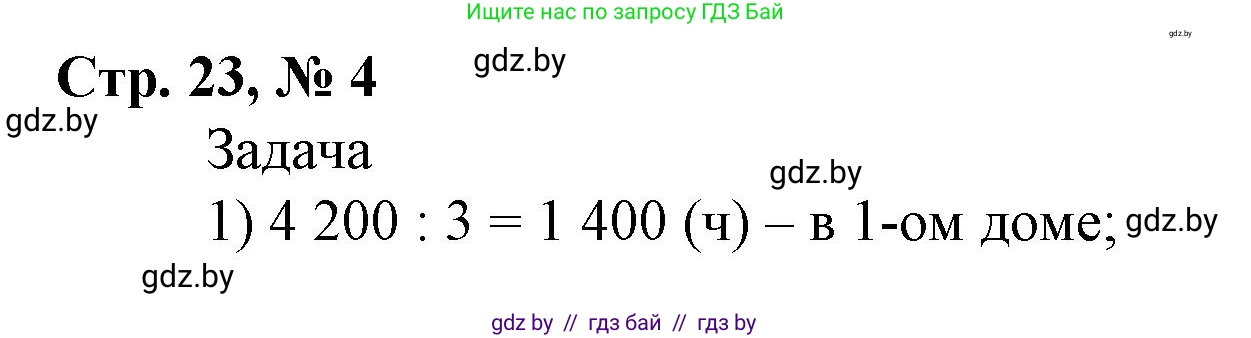 Ищите нас по запросу ГДЗ Бай

gdz.by

Стр. 23, № 4

gdz.by

gdz.by

Задача

gdz.by

1) 4 200 : 3 = 1 400 (ч) – в 1-ом доме;

gdz.by

gdz.by

gdz by // гдз бай // гдз by